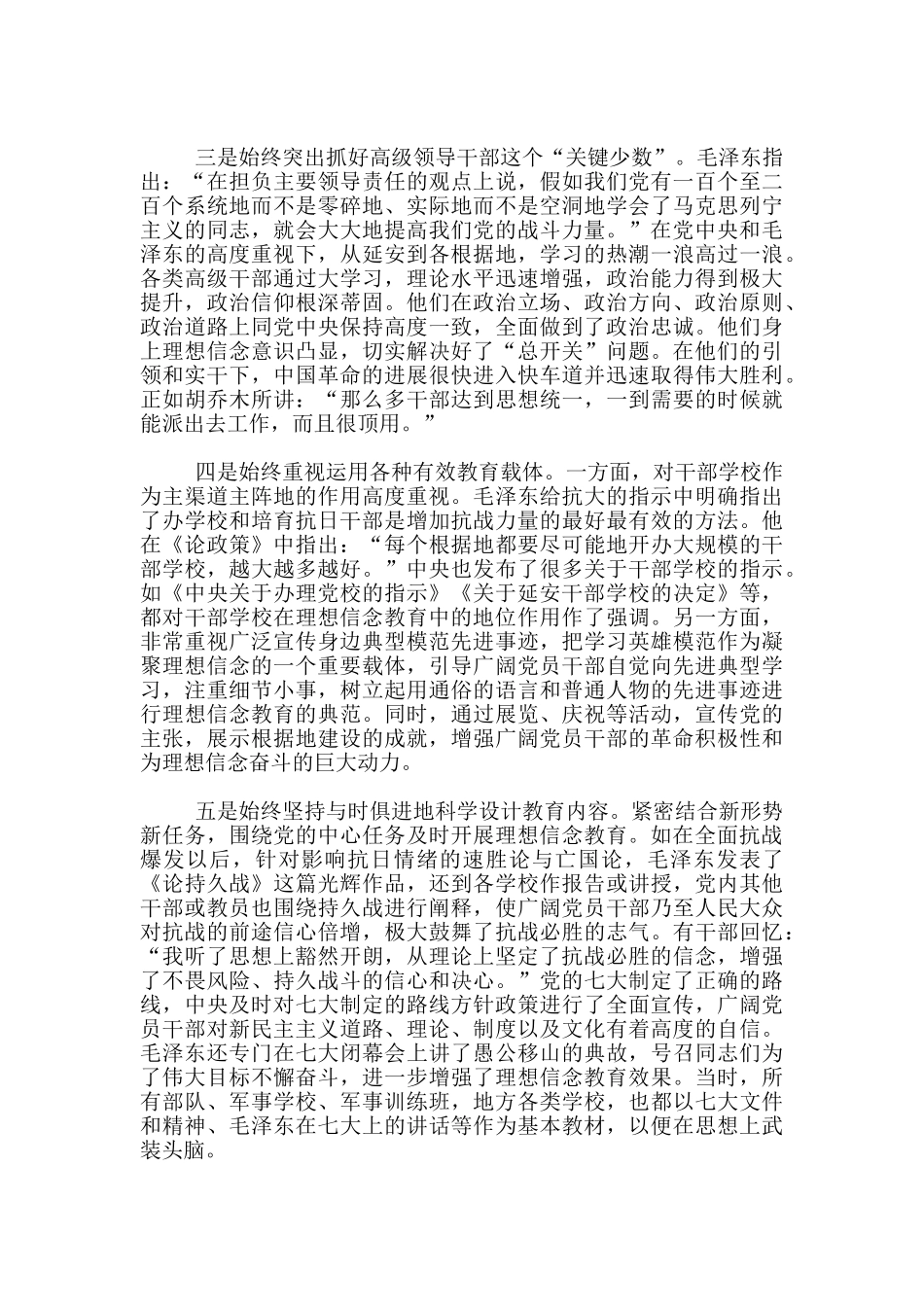 三是始终突出抓好高级领导干部这个“关键少数”。毛泽东指出：“在担负主要领导责任的观点上说，假如我们党有一百个至二百个系统地而不是零碎地、实际地而不是空洞地学会了马克思列宁主义的同志，就会大大地提高我们党的战斗力量。”在党中央和毛泽东的高度重视下，从延安到各根据地，学习的热潮一浪高过一浪。各类高级干部通过大学习，理论水平迅速增强，政治能力得到极大提升，政治信仰根深蒂固。他们在政治立场、政治方向、政治原则、政治道路上同党中央保持高度一致，全面做到了政治忠诚。他们身上理想信念意识凸显，切实解决好了“总开关”问题。在他们的引领和实干下，中国革命的进展很快进入快车道并迅速取得伟大胜利。正如胡乔木所讲：“那么多干部达到思想统一，一到需要的时候就能派出去工作，而且很顶用。”

四是始终重视运用各种有效教育载体。一方面，对干部学校作为主渠道主阵地的作用高度重视。毛泽东给抗大的指示中明确指出了办学校和培育抗日干部是增加抗战力量的最好最有效的方法。他在《论政策》中指出：“每个根据地都要尽可能地开办大规模的干部学校，越大越多越好。”中央也发布了很多关于干部学校的指示。如《中央关于办理党校的指示》《关于延安干部学校的决定》等，都对干部学校在理想信念教育中的地位作用作了强调。另一方面，非常重视广泛宣传身边典型模范先进事迹，把学习英雄模范作为凝聚理想信念的一个重要载体，引导广阔党员干部自觉向先进典型学习，注重细节小事，树立起用通俗的语言和普通人物的先进事迹进行理想信念教育的典范。同时，通过展览、庆祝等活动，宣传党的主张，展示根据地建设的成就，增强广阔党员干部的革命积极性和为理想信念奋斗的巨大动力。

五是始终坚持与时俱进地科学设计教育内容。紧密结合新形势新任务，围绕党的中心任务及时开展理想信念教育。如在全面抗战爆发以后，针对影响抗日情绪的速胜论与亡国论，毛泽东发表了《论持久战》这篇光辉作品，还到各学校作报告或讲授，党内其他干部或教员也围绕持久战进行阐释，使广阔党员干部乃至人民大众对抗战的前途信心倍增，极大鼓舞了抗战必胜的志气。有干部回忆：“我听了思想上豁然开朗，从理论上坚定了抗战必胜的信念，增强了不畏风险、持久战斗的信心和决心。”党的七大制定了正确的路线，中央及时对七大制定的路线方针政策进行了全面宣传，广阔党员干部对新民主主义道路、理论、制度以及文化有着高度的自信。毛泽东还专门在七大闭幕会上讲了愚公移山的典故，号召同志们为了伟大目标不懈奋斗，进一步增强了理想信念教育效果。当时，所有部队、军事学校、军事训练班，地方各类学校，也都以七大文件和精神、毛泽东在七大上的讲话等作为基本教材，以便在思想上武装头脑。